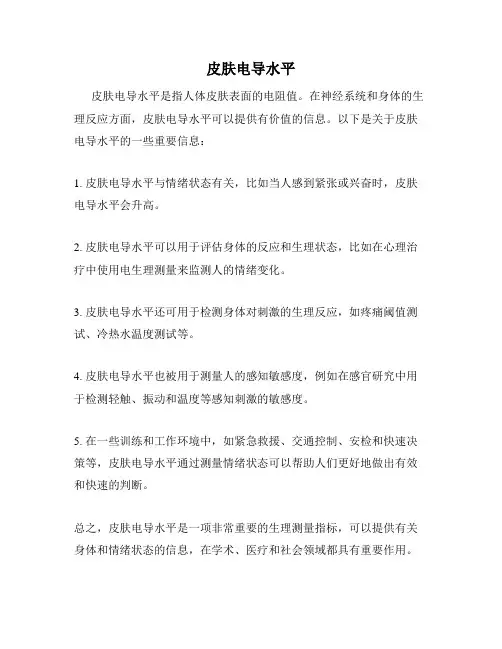 皮肤电导水平

皮肤电导水平是指人体皮肤表面的电阻值。在神经系统和身体的生理反应方面，皮肤电导水平可以提供有价值的信息。以下是关于皮肤电导水平的一些重要信息：

1. 皮肤电导水平与情绪状态有关，比如当人感到紧张或兴奋时，皮肤电导水平会升高。

2. 皮肤电导水平可以用于评估身体的反应和生理状态，比如在心理治疗中使用电生理测量来监测人的情绪变化。

3. 皮肤电导水平还可用于检测身体对刺激的生理反应，如疼痛阈值测试、冷热水温度测试等。

4. 皮肤电导水平也被用于测量人的感知敏感度，例如在感官研究中用于检测轻触、振动和温度等感知刺激的敏感度。

5. 在一些训练和工作环境中，如紧急救援、交通控制、安检和快速决策等，皮肤电导水平通过测量情绪状态可以帮助人们更好地做出有效和快速的判断。

总之，皮肤电导水平是一项非常重要的生理测量指标，可以提供有关身体和情绪状态的信息，在学术、医疗和社会领域都具有重要作用。